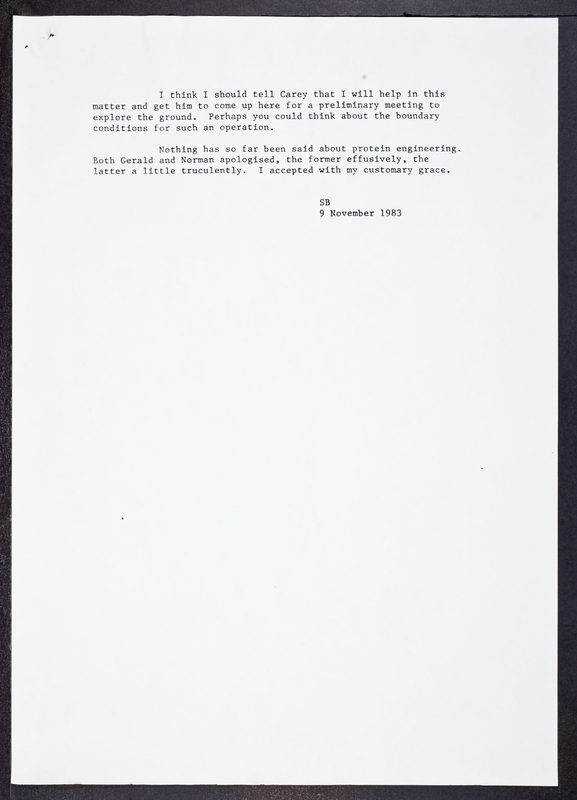 I think I should tell Carey that I will help in this matter and get him to come up here for a preliminary meeting to explore the ground. Perhaps you could think about the boundary conditions for such an operation.

Nothing has so far been said about protein engineering. Both Gerald and Norman apologised, the former effusively, the latter a little truculently. I accepted with my customary grace.

SB
9 November 1983